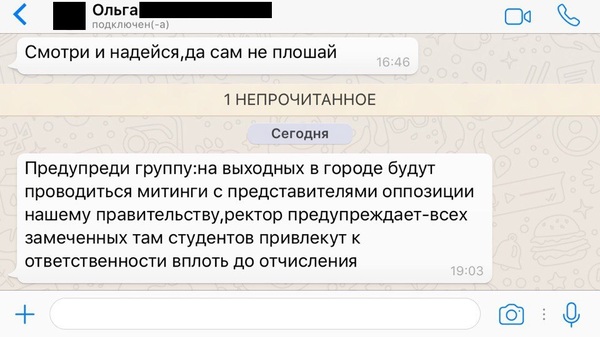 Ольга
подключен(-а)

Смотри и надейся,да сам не плошай 16:46

1 НЕПРОЧИТАННОЕ

Сегодня

Предупреди группу:на выходных в городе будут проводиться митинги с представителями оппозиции нашему правительству,ректор предупреждает-всех замеченных там студентов привлекут к ответственности вплоть до отчисления 19:03